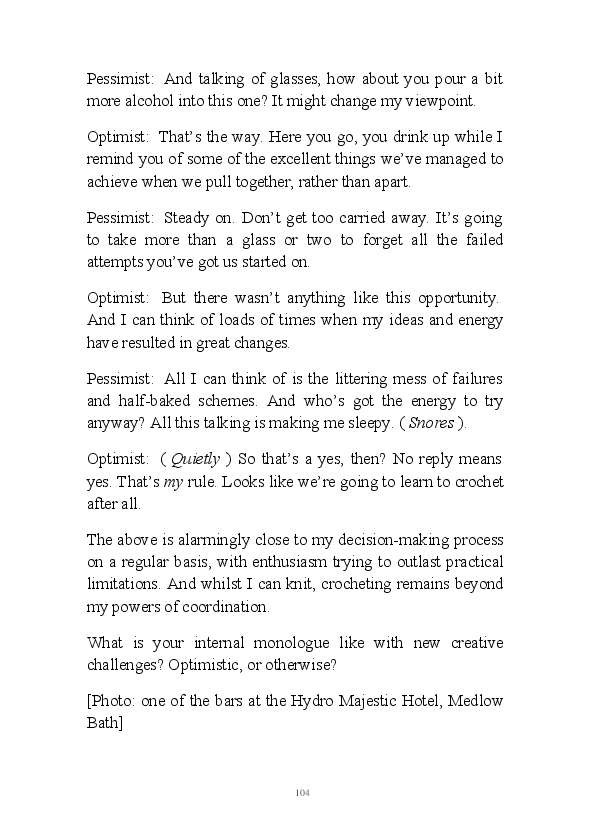 Pessimist: And talking of glasses, how about you pour a bit more alcohol into this one? It might change my viewpoint.

Optimist: That's the way. Here you go, you drink up while I remind you of some of the excellent things we've managed to achieve when we pull together, rather than apart.

Pessimist: Steady on. Don't get too carried away. It's going to take more than a glass or two to forget all the failed attempts you've got us started on.

Optimist: But there wasn't anything like this opportunity. And I can think of loads of times when my ideas and energy have resulted in great changes.

Pessimist: All I can think of is the littering mess of failures and half-baked schemes. And who's got the energy to try anyway? All this talking is making me sleepy. ( Snores ).

Optimist: ( Quietly ) So that's a yes, then? No reply means yes. That's my rule. Looks like we're going to learn to crochet after all.

The above is alarmingly close to my decision-making process on a regular basis, with enthusiasm trying to outlast practical limitations. And whilst I can knit, crocheting remains beyond my powers of coordination.

What is your internal monologue like with new creative challenges? Optimistic, or otherwise?

[Photo: one of the bars at the Hydro Majestic Hotel, Medlow Bath]

104